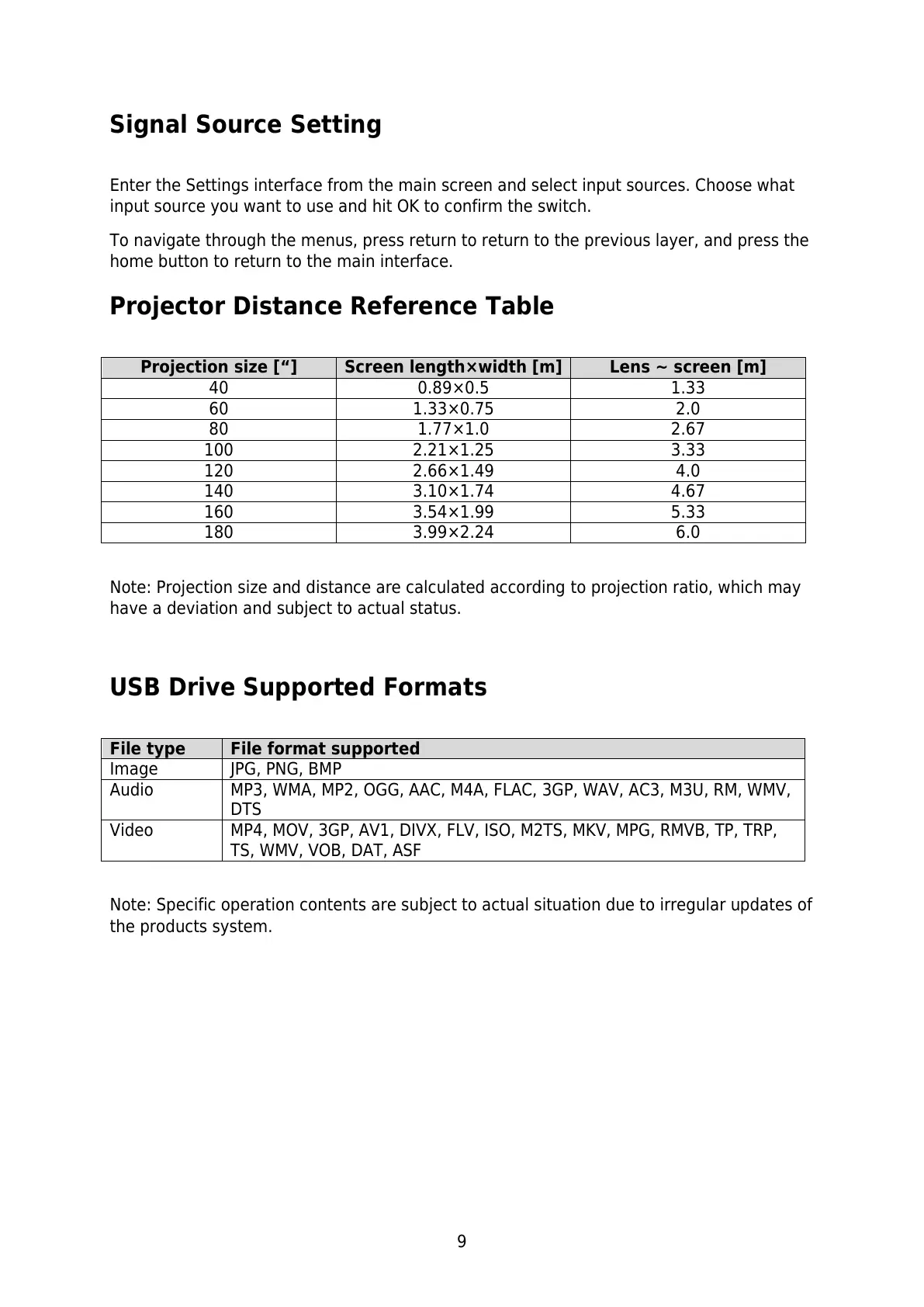 Signal Source Setting

Enter the Settings interface from the main screen and select input sources. Choose what input source you want to use and hit OK to confirm the switch.

To navigate through the menus, press return to return to the previous layer, and press the home button to return to the main interface.

Projector Distance Reference Table

| Projection size [“] | Screen length×width [m] | Lens ~ screen [m] |
|---|---|---|
| 40 | 0.89×0.5 | 1.33 |
| 60 | 1.33×0.75 | 2.0 |
| 80 | 1.77×1.0 | 2.67 |
| 100 | 2.21×1.25 | 3.33 |
| 120 | 2.66×1.49 | 4.0 |
| 140 | 3.10×1.74 | 4.67 |
| 160 | 3.54×1.99 | 5.33 |
| 180 | 3.99×2.24 | 6.0 |

Note: Projection size and distance are calculated according to projection ratio, which may have a deviation and subject to actual status.

USB Drive Supported Formats

| File type | File format supported |
|---|---|
| Image | JPG, PNG, BMP |
| Audio | MP3, WMA, MP2, OGG, AAC, M4A, FLAC, 3GP, WAV, AC3, M3U, RM, WMV, DTS |
| Video | MP4, MOV, 3GP, AV1, DIVX, FLV, ISO, M2TS, MKV, MPG, RMVB, TP, TRP, TS, WMV, VOB, DAT, ASF |

Note: Specific operation contents are subject to actual situation due to irregular updates of the products system.

9